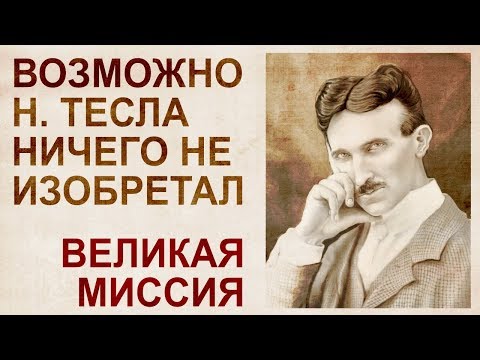 ВОЗМОЖНО Н. ТЕСЛА НИЧЕГО НЕ ИЗОБРЕТАЛ

ВЕЛИКАЯ МИССИЯ